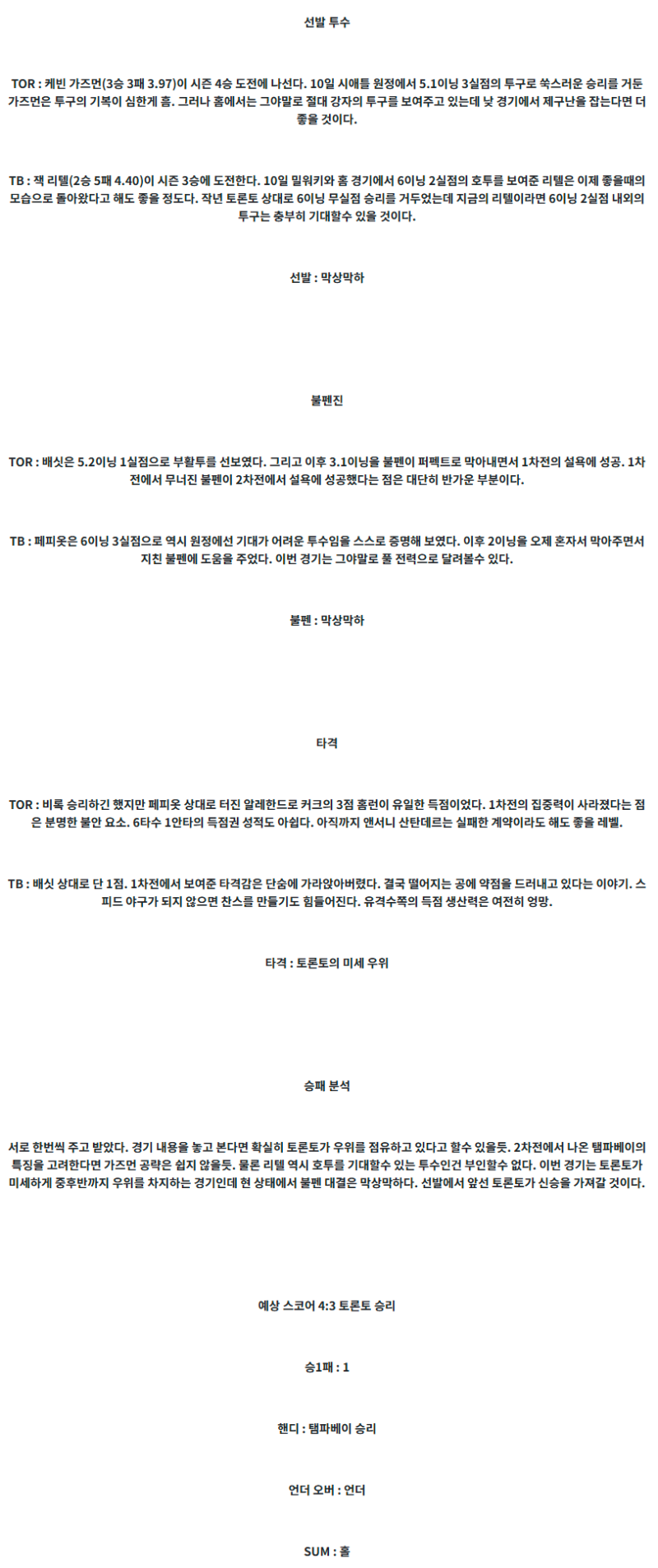 선발 투수

TOR : 케빈 가즈먼(3승 3패 3.97)이 시즌 4승 도전에 나선다. 10일 시애틀 원정에서 5.1이닝 3실점의 투구로 쑥스러운 승리를 거둔 가즈먼은 투구의 기복이 심한게 흠. 그러나 홈에서는 그야말로 절대 강자의 투구를 보여주고 있는데 낮 경기에서 제구난을 잡는다면 더 좋을 것이다.

TB : 잭 리텔(2승 5패 4.40)이 시즌 3승에 도전한다. 10일 밀워키와 홈 경기에서 6이닝 2실점의 호투를 보여준 리텔은 이제 좋을때의 모습으로 돌아왔다고 해도 좋을 정도다. 작년 토론토 상대로 6이닝 무실점 승리를 거두었는데 지금의 리텔이라면 6이닝 2실점 내외의 투구는 충부히 기대할수 있을 것이다.

선발 : 막상막하

불펜진

TOR : 배싯은 5.2이닝 1실점으로 부활투를 선보였다. 그리고 이후 3.1이닝을 불펜이 퍼펙트로 막아내면서 1차전의 설욕에 성공. 1차전에서 무너진 불펜이 2차전에서 설욕에 성공했다는 점은 대단히 반가운 부분이다.

TB : 페피옷은 6이닝 3실점으로 역시 원정에선 기대가 어려운 투수임을 스스로 증명해 보였다. 이후 2이닝을 오제 혼자서 막아주면서 지친 불펜에 도움을 주었다. 이번 경기는 그야말로 풀 전력으로 달려볼수 있다.

불펜 : 막상막하

타격

TOR : 비록 승리하긴 했지만 페피옷 상대로 터진 알레한드로 커크의 3점 홈런이 유일한 득점이었다. 1차전의 집중력이 사라졌다는 점은 분명한 불안 요소. 6타수 1안타의 득점권 성적도 아쉽다. 아직까지 앤서니 산탄데르는 실패한 계약이라도 해도 좋을 레벨.

TB : 배싯 상대로 단 1점. 1차전에서 보여준 타격감은 단숨에 가라앉아버렸다. 결국 떨어지는 공에 약점을 드러내고 있다는 이야기. 스피드 야구가 되지 않으면 찬스를 만들기도 힘들어진다. 유격수쪽의 득점 생산력은 여전히 엉망.

타격 : 토론토의 미세 우위

승패 분석

서로 한번씩 주고 받았다. 경기 내용을 놓고 본다면 확실히 토론토가 우위를 점유하고 있다고 할수 있을듯. 2차전에서 나온 탬파베이의 특징을 고려한다면 가즈먼 공략은 쉽지 않을듯. 물론 리텔 역시 호투를 기대할수 있는 투수인건 부인할수 없다. 이번 경기는 토론토가 미세하게 중후반까지 우위를 차지하는 경기인데 현 상태에서 불펜 대결은 막상막하다. 선발에서 앞선 토론토가 신승을 가져갈 것이다.

예상 스코어 4:3 토론토 승리

승1패 : 1

핸디 : 탬파베이 승리

언더 오버 : 언더

SUM : 홀